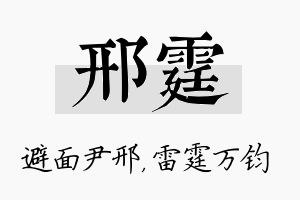 邢霆

避面尹邢，雷霆万钧